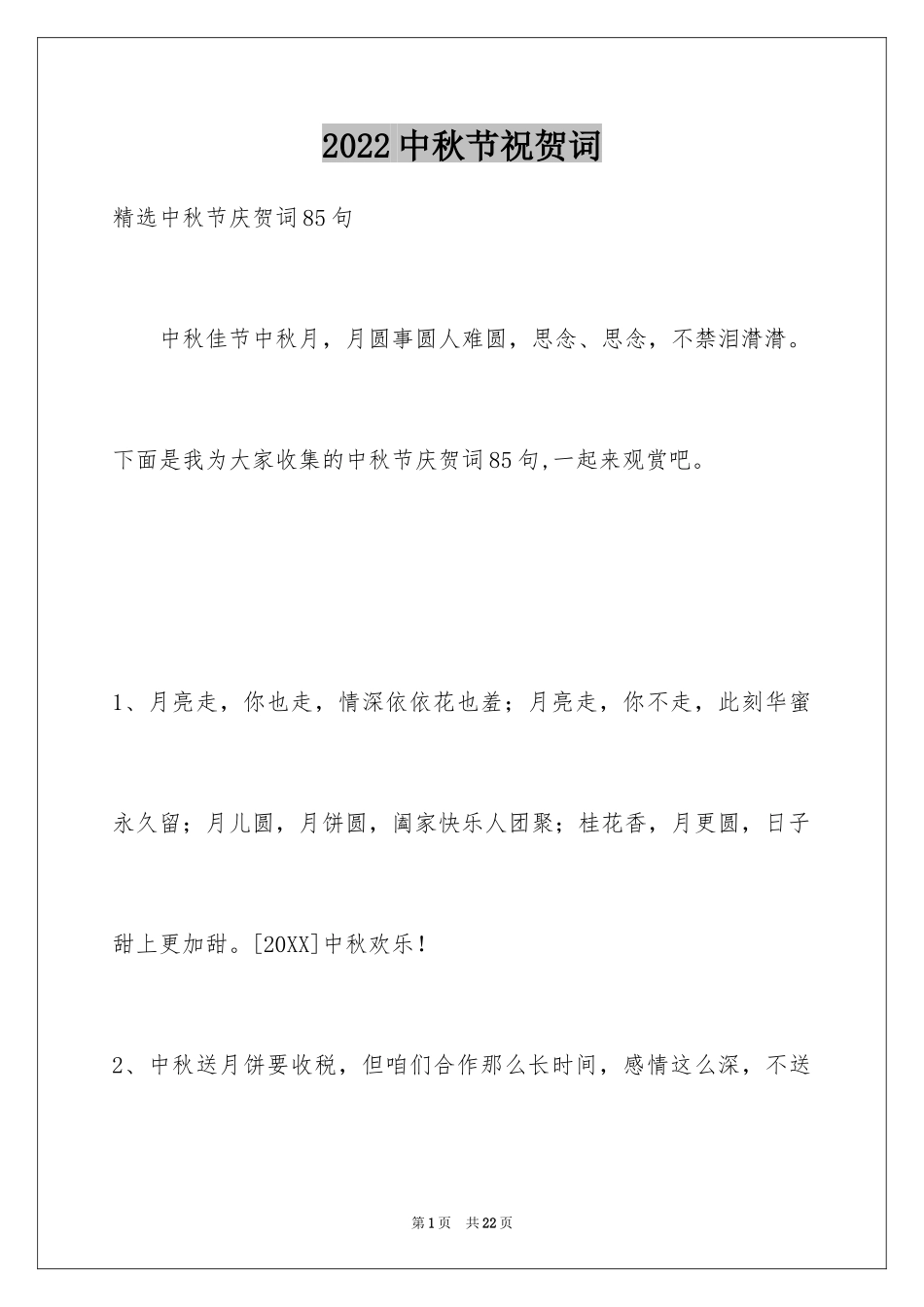 2022中秋节祝贺词

精选中秋节庆贺词85句

中秋佳节中秋月，月圆事圆人难圆，思念、思念，不禁泪潸潸。下面是我为大家收集的中秋节庆贺词85句,一起来观赏吧。

1、月亮走，你也走，情深依依花也羞；月亮走，你不走，此刻华蜜永久留；月儿圆，月饼圆，阖家快乐人团聚；桂花香，月更圆，日子甜上更加甜。[20XX]中秋欢乐！

2、中秋送月饼要收税，但咱们合作那么长时间，感情这么深，不送

第1页 共22页